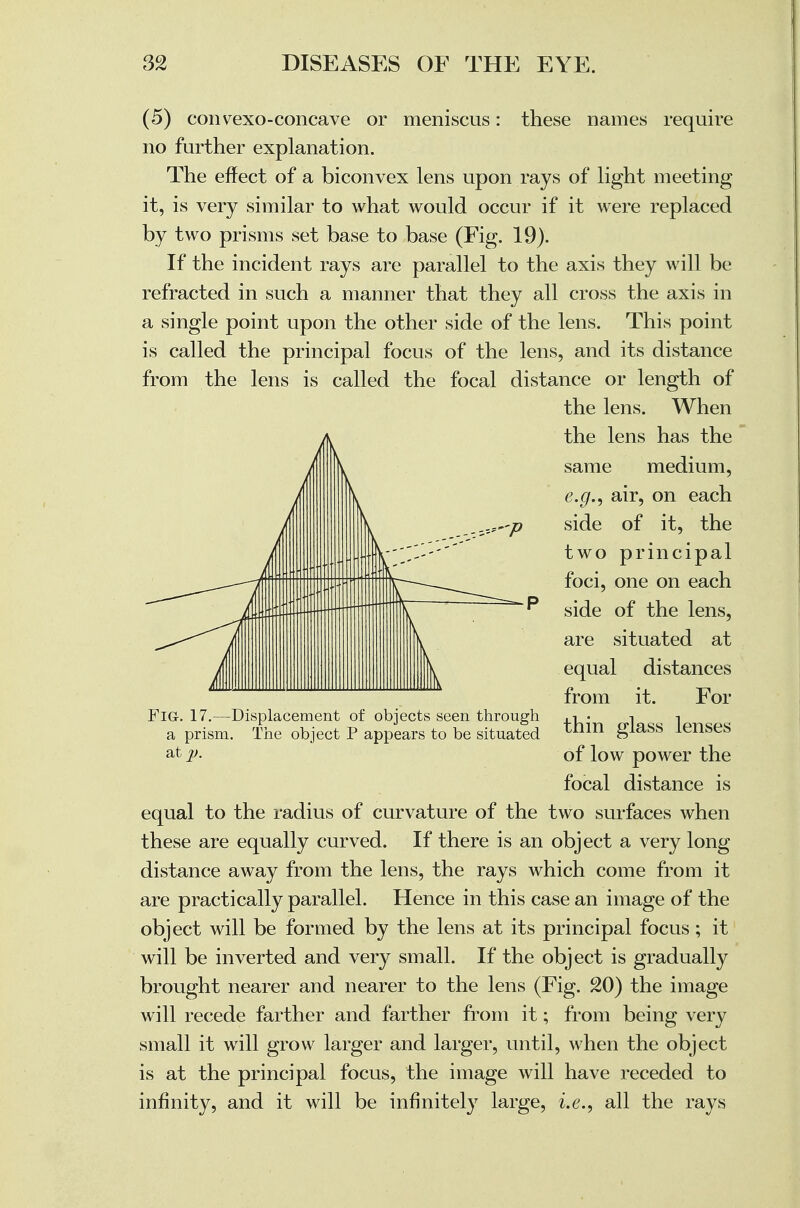 32 DISEASES OF THE EYE.

(5) convexo-concave or meniscus: these names require no further explanation.

The effect of a biconvex lens upon rays of light meeting it, is very similar to what would occur if it were replaced by two prisms set base to base (Fig. 19).

If the incident rays are parallel to the axis they will be refracted in such a manner that they all cross the axis in a single point upon the other side of the lens. This point is called the principal focus of the lens, and its distance from the lens is called the focal distance or length of the lens. When the lens has the same medium, e.g., air, on each side of it, the two principal foci, one on each side of the lens, are situated at equal distances from it. For thin glass lenses of low power the focal distance is equal to the radius of curvature of the two surfaces when these are equally curved. If there is an object a very long distance away from the lens, the rays which come from it are practically parallel. Hence in this case an image of the object will be formed by the lens at its principal focus; it will be inverted and very small. If the object is gradually brought nearer and nearer to the lens (Fig. 20) the image will recede farther and farther from it; from being very small it will grow larger and larger, until, when the object is at the principal focus, the image will have receded to infinity, and it will be infinitely large, i.e., all the rays

p

P

Fig. 17.—Displacement of objects seen through a prism. The object P appears to be situated at p.